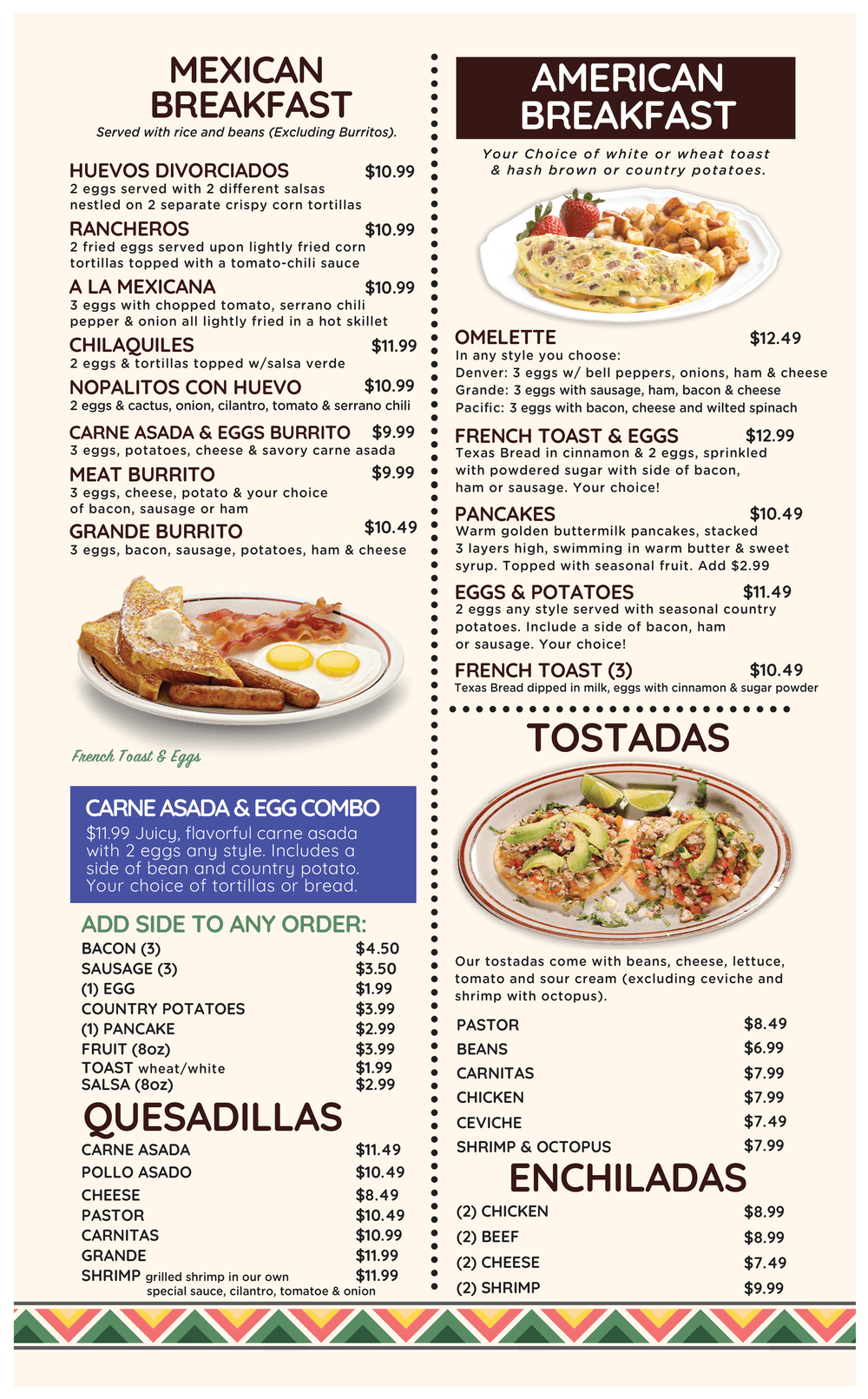 MEXICAN BREAKFAST
Served with rice and beans (Excluding Burritos).

HUEVOS DIVORCIADOS $10.99
2 eggs served with 2 different salsas nestled on 2 separate crispy corn tortillas

RANCHEROS $10.99
2 fried eggs served upon lightly fried corn tortillas topped with a tomato-chili sauce

A LA MEXICANA $10.99
3 eggs with chopped tomato, serrano chili pepper & onion all lightly fried in a hot skillet

CHILAQUILES $11.99
2 eggs & tortillas topped w/salsa verde

NOPALITOS CON HUEVO $10.99
2 eggs & cactus, onion, cilantro, tomato & serrano chili

CARNE ASADA & EGGS BURRITO $9.99
3 eggs, potatoes, cheese & savory carne asada

MEAT BURRITO $9.99
3 eggs, cheese, potato & your choice of bacon, sausage or ham

GRANDE BURRITO $10.49
3 eggs, bacon, sausage, potatoes, ham & cheese

French Toast & Eggs

CARNE ASADA & EGG COMBO
$11.99 Juicy, flavorful carne asada with 2 eggs any style. Includes a side of bean and country potato. Your choice of tortillas or bread.

ADD SIDE TO ANY ORDER:
| | |
|---|---|
| BACON (3) | $4.50 |
| SAUSAGE (3) | $3.50 |
| (1) EGG | $1.99 |
| COUNTRY POTATOES | $3.99 |
| (1) PANCAKE | $2.99 |
| FRUIT (8oz) | $3.99 |
| TOAST wheat/white | $1.99 |
| SALSA (8oz) | $2.99 |

QUESADILLAS
| | |
|---|---|
| CARNE ASADA | $11.49 |
| POLLO ASADO | $10.49 |
| CHEESE | $8.49 |
| PASTOR | $10.49 |
| CARNITAS | $10.99 |
| GRANDE | $11.99 |
| SHRIMP grilled shrimp in our own special sauce, cilantro, tomatoe & onion | $11.99 |

AMERICAN BREAKFAST
Your Choice of white or wheat toast & hash brown or country potatoes.

OMELETTE $12.49
In any style you choose:
Denver: 3 eggs w/ bell peppers, onions, ham & cheese
Grande: 3 eggs with sausage, ham, bacon & cheese
Pacific: 3 eggs with bacon, cheese and wilted spinach

FRENCH TOAST & EGGS $12.99
Texas Bread in cinnamon & 2 eggs, sprinkled with powdered sugar with side of bacon, ham or sausage. Your choice!

PANCAKES $10.49
Warm golden buttermilk pancakes, stacked 3 layers high, swimming in warm butter & sweet syrup. Topped with seasonal fruit. Add $2.99

EGGS & POTATOES $11.49
2 eggs any style served with seasonal country potatoes. Include a side of bacon, ham or sausage. Your choice!

FRENCH TOAST (3) $10.49
Texas Bread dipped in milk, eggs with cinnamon & sugar powder

TOSTADAS
Our tostadas come with beans, cheese, lettuce, tomato and sour cream (excluding ceviche and shrimp with octopus).
| | |
|---|---|
| PASTOR | $8.49 |
| BEANS | $6.99 |
| CARNITAS | $7.99 |
| CHICKEN | $7.99 |
| CEVICHE | $7.49 |
| SHRIMP & OCTOPUS | $7.99 |

ENCHILADAS
| | |
|---|---|
| (2) CHICKEN | $8.99 |
| (2) BEEF | $8.99 |
| (2) CHEESE | $7.49 |
| (2) SHRIMP | $9.99 |